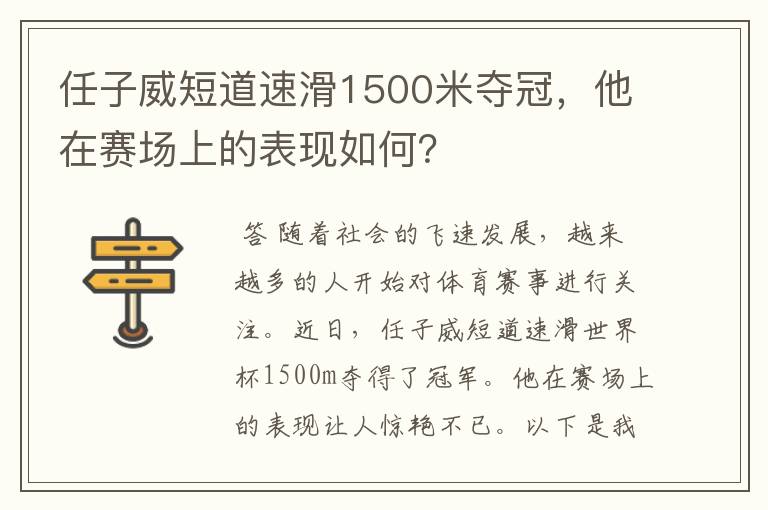 任子威短道速滑1500米夺冠，他在赛场上的表现如何?

答 随着社会的飞速发展，越来越多的人开始对体育赛事进行关注。近日，任子威短道速滑世界杯1500m夺得了冠军。他在赛场上的表现让人惊艳不已。以下是我